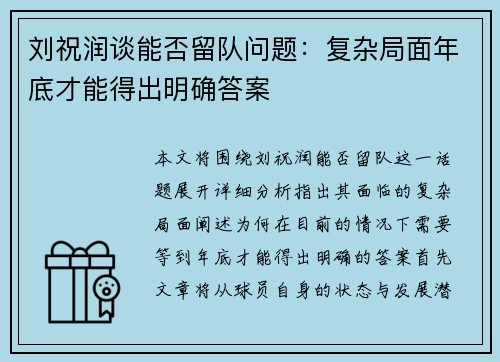 刘祝润谈能否留队问题：复杂局面年底才能得出明确答案

本文将围绕刘祝润能否留队这一话题展开详细分析指出其面临的复杂局面阐述为何在目前的情况下需要等到年底才能得出明确的答案首先文章将从球员自身的状态与发展潜